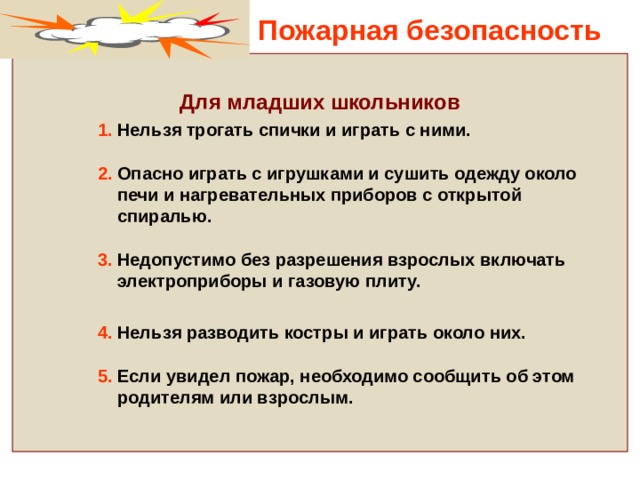 Пожарная безопасность

Для младших школьников

1. Нельзя трогать спички и играть с ними.

2. Опасно играть с игрушками и сушить одежду около печи и нагревательных приборов с открытой спиралью.

3. Недопустимо без разрешения взрослых включать электроприборы и газовую плиту.

4. Нельзя разводить костры и играть около них.

5. Если увидел пожар, необходимо сообщить об этом родителям или взрослым.